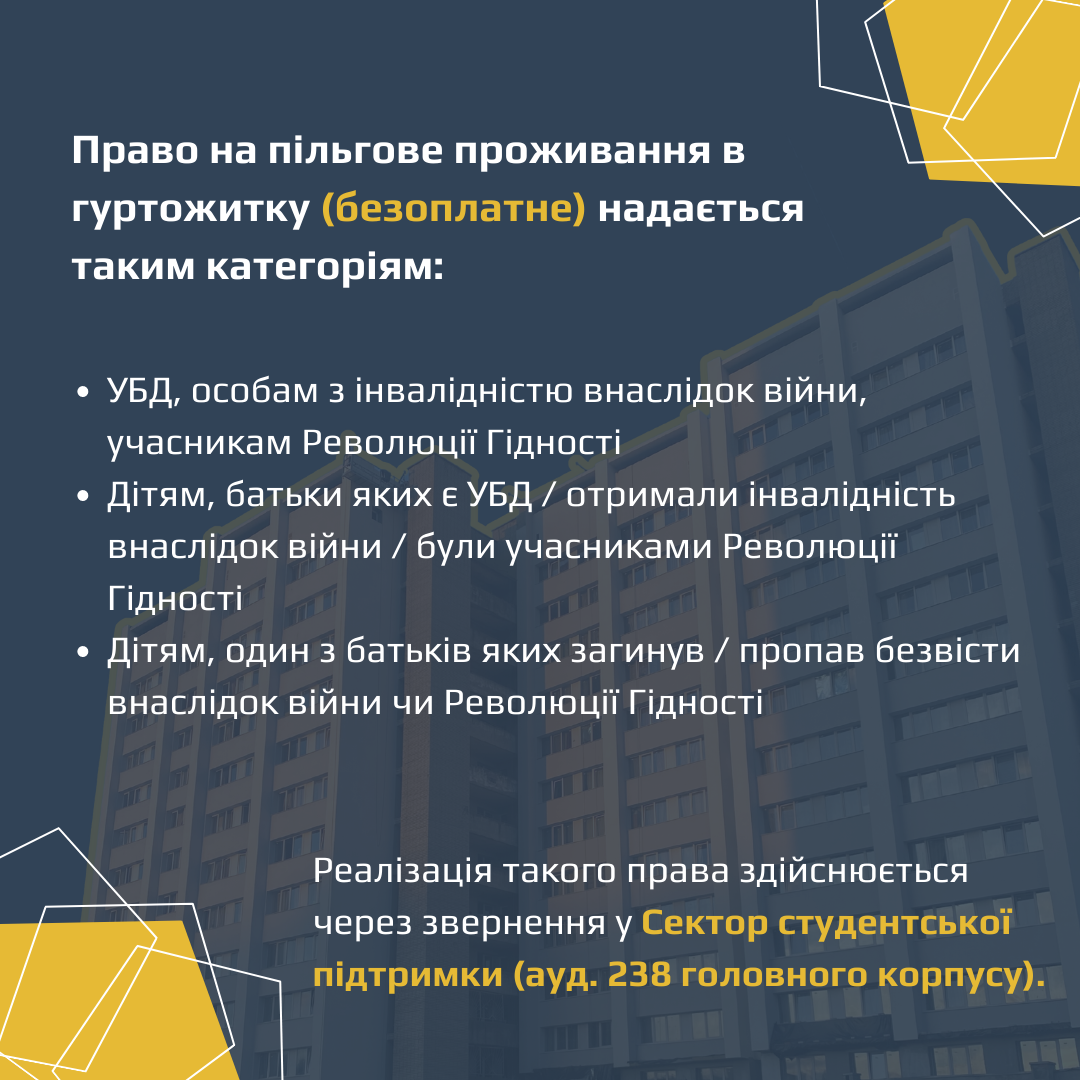 Право на пільгове проживання в гуртожитку (безоплатне) надається таким категоріям:

• УБД, особам з інвалідністю внаслідок війни, учасникам Революції Гідності
• Дітям, батьки яких є УБД / отримали інвалідність внаслідок війни / були учасниками Революції Гідності
• Дітям, один з батьків яких загинув / пропав безвісти внаслідок війни чи Революції Гідності

Реалізація такого права здійснюється через звернення у Сектор студентської підтримки (ауд. 238 головного корпусу).